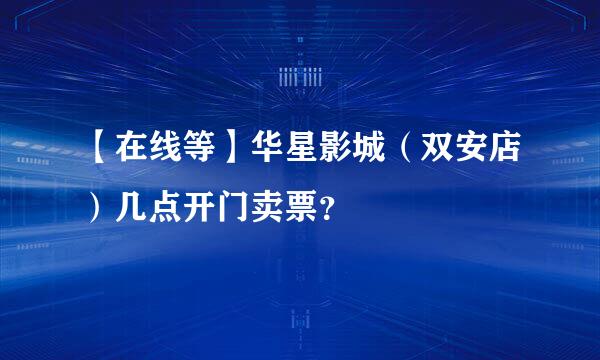 【在线等】华星影城（双安店）几点开门卖票？